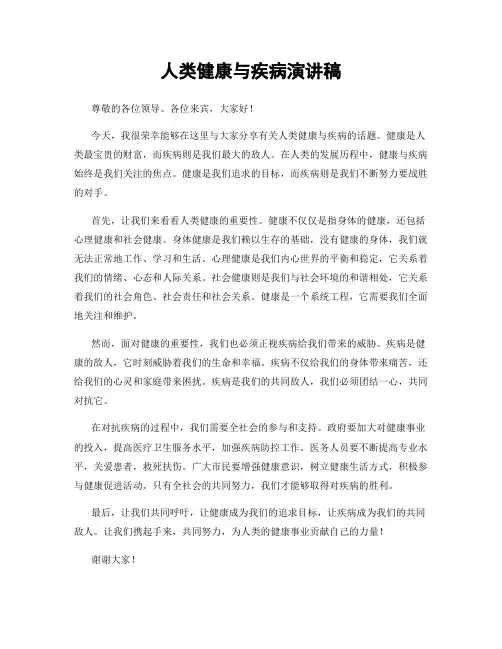 人类健康与疾病演讲稿

尊敬的各位领导、各位来宾，大家好！

今天，我很荣幸能够在这里与大家分享有关人类健康与疾病的话题。健康是人类最宝贵的财富，而疾病则是我们最大的敌人。在人类的发展历程中，健康与疾病始终是我们关注的焦点。健康是我们追求的目标，而疾病则是我们不断努力要战胜的对手。

首先，让我们来看看人类健康的重要性。健康不仅仅是指身体的健康，还包括心理健康和社会健康。身体健康是我们赖以生存的基础，没有健康的身体，我们就无法正常地工作、学习和生活。心理健康是我们内心世界的平衡和稳定，它关系着我们的情绪、心态和人际关系。社会健康则是我们与社会环境的和谐相处，它关系着我们的社会角色、社会责任和社会关系。健康是一个系统工程，它需要我们全面地关注和维护。

然而，面对健康的重要性，我们也必须正视疾病给我们带来的威胁。疾病是健康的敌人，它时刻威胁着我们的生命和幸福。疾病不仅给我们的身体带来痛苦，还给我们的心灵和家庭带来困扰。疾病是我们的共同敌人，我们必须团结一心，共同对抗它。

在对抗疾病的过程中，我们需要全社会的参与和支持。政府要加大对健康事业的投入，提高医疗卫生服务水平，加强疾病防控工作。医务人员要不断提高专业水平，关爱患者，救死扶伤。广大市民要增强健康意识，树立健康生活方式，积极参与健康促进活动。只有全社会的共同努力，我们才能够取得对疾病的胜利。

最后，让我们共同呼吁，让健康成为我们的追求目标，让疾病成为我们的共同敌人。让我们携起手来，共同努力，为人类的健康事业贡献自己的力量！

谢谢大家！